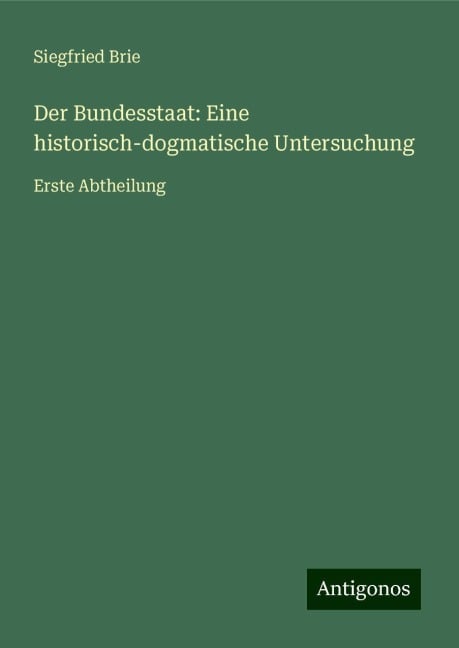 Siegfried Brie

Der Bundesstaat: Eine historisch-dogmatische Untersuchung

Erste Abtheilung

Antigonos